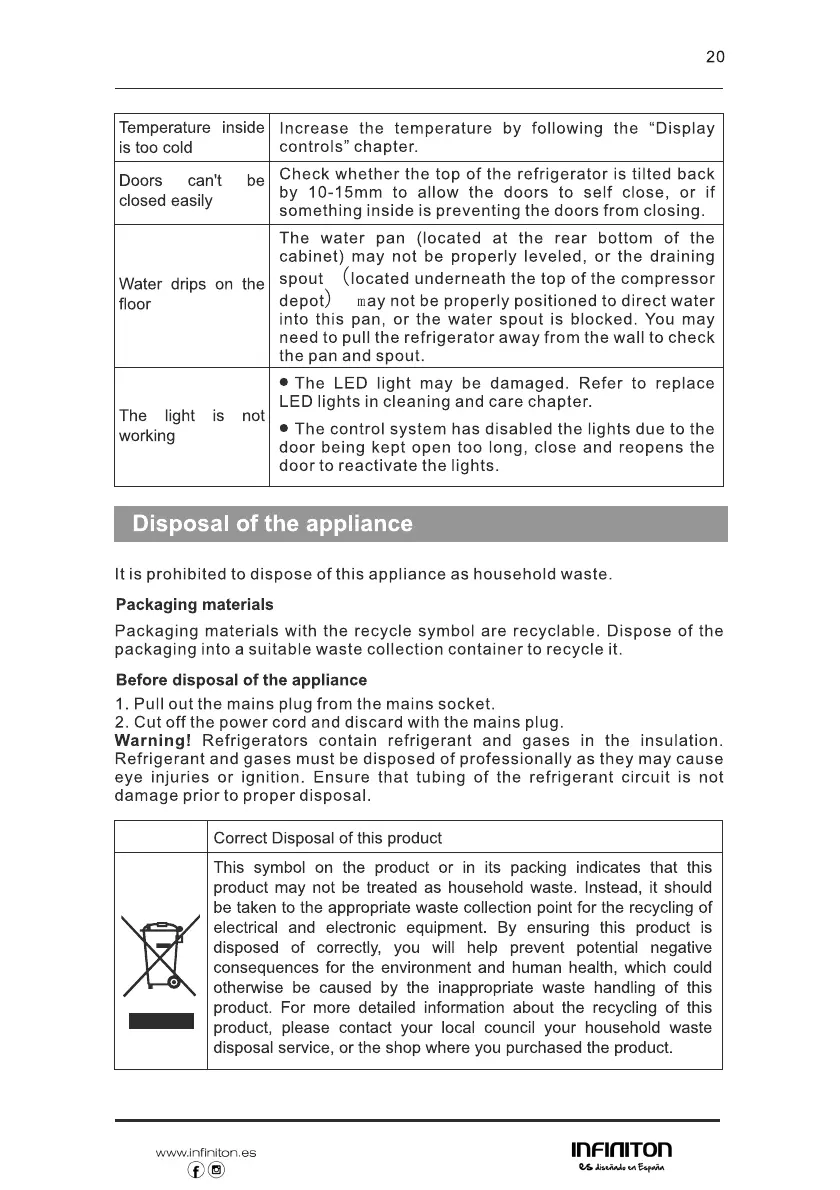 20

| Temperature inside is too cold | Increase the temperature by following the “Display controls” chapter. |
|---|---|
| Doors can't be closed easily | Check whether the top of the refrigerator is tilted back by 10-15mm to allow the doors to self close, or if something inside is preventing the doors from closing. |
| Water drips on the floor | The water pan (located at the rear bottom of the cabinet) may not be properly leveled, or the draining spout (located underneath the top of the compressor depot) may not be properly positioned to direct water into this pan, or the water spout is blocked. You may need to pull the refrigerator away from the wall to check the pan and spout. |
| The light is not working | ● The LED light may be damaged. Refer to replace LED lights in cleaning and care chapter. ● The control system has disabled the lights due to the door being kept open too long, close and reopens the door to reactivate the lights. |

Disposal of the appliance

It is prohibited to dispose of this appliance as household waste.

Packaging materials

Packaging materials with the recycle symbol are recyclable. Dispose of the packaging into a suitable waste collection container to recycle it.

Before disposal of the appliance

1. Pull out the mains plug from the mains socket.
2. Cut off the power cord and discard with the mains plug.
Warning! Refrigerators contain refrigerant and gases in the insulation. Refrigerant and gases must be disposed of professionally as they may cause eye injuries or ignition. Ensure that tubing of the refrigerant circuit is not damage prior to proper disposal.

| | Correct Disposal of this product |
|---|---|
| | This symbol on the product or in its packing indicates that this product may not be treated as household waste. Instead, it should be taken to the appropriate waste collection point for the recycling of electrical and electronic equipment. By ensuring this product is disposed of correctly, you will help prevent potential negative consequences for the environment and human health, which could otherwise be caused by the inappropriate waste handling of this product. For more detailed information about the recycling of this product, please contact your local council your household waste disposal service, or the shop where you purchased the product. |

www.infiniton.es

INFINITON
es diseñado en España